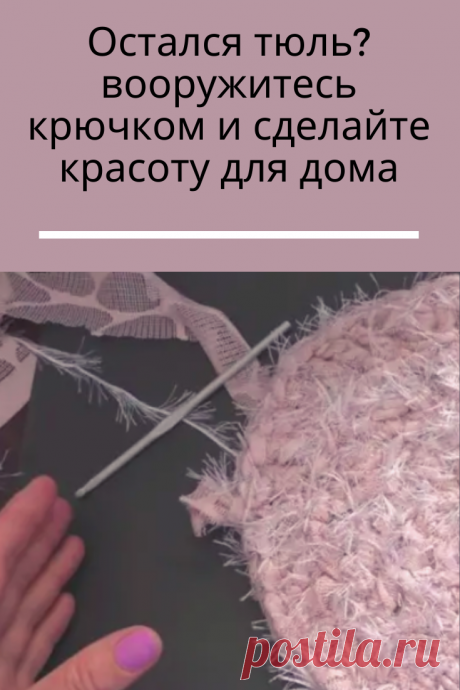 Остался тюль? вооружитесь крючком и сделайте красоту для дома

postila.ru